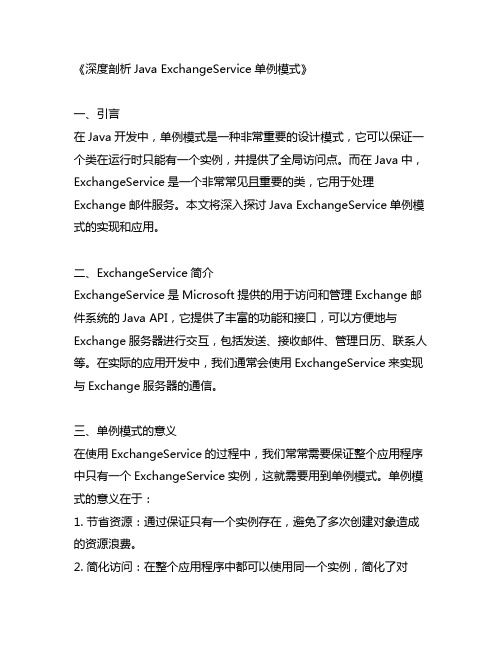 《深度剖析 Java ExchangeService 单例模式》

一、引言
在 Java 开发中，单例模式是一种非常重要的设计模式，它可以保证一个类在运行时只能有一个实例，并提供了全局访问点。而在 Java 中，ExchangeService 是一个非常常见且重要的类，它用于处理 Exchange 邮件服务。本文将深入探讨 Java ExchangeService 单例模式的实现和应用。

二、ExchangeService 简介
ExchangeService 是 Microsoft 提供的用于访问和管理 Exchange 邮件系统的 Java API，它提供了丰富的功能和接口，可以方便地与 Exchange 服务器进行交互，包括发送、接收邮件、管理日历、联系人等。在实际的应用开发中，我们通常会使用 ExchangeService 来实现与 Exchange 服务器的通信。

三、单例模式的意义
在使用 ExchangeService 的过程中，我们常常需要保证整个应用程序中只有一个 ExchangeService 实例，这就需要用到单例模式。单例模式的意义在于：
1. 节省资源：通过保证只有一个实例存在，避免了多次创建对象造成的资源浪费。
2. 简化访问：在整个应用程序中都可以使用同一个实例，简化了对